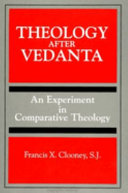 THEOLOGY
AFTER
VEDANTA

An Experiment in Comparative Theology

Francis X. Clooney, S.J.